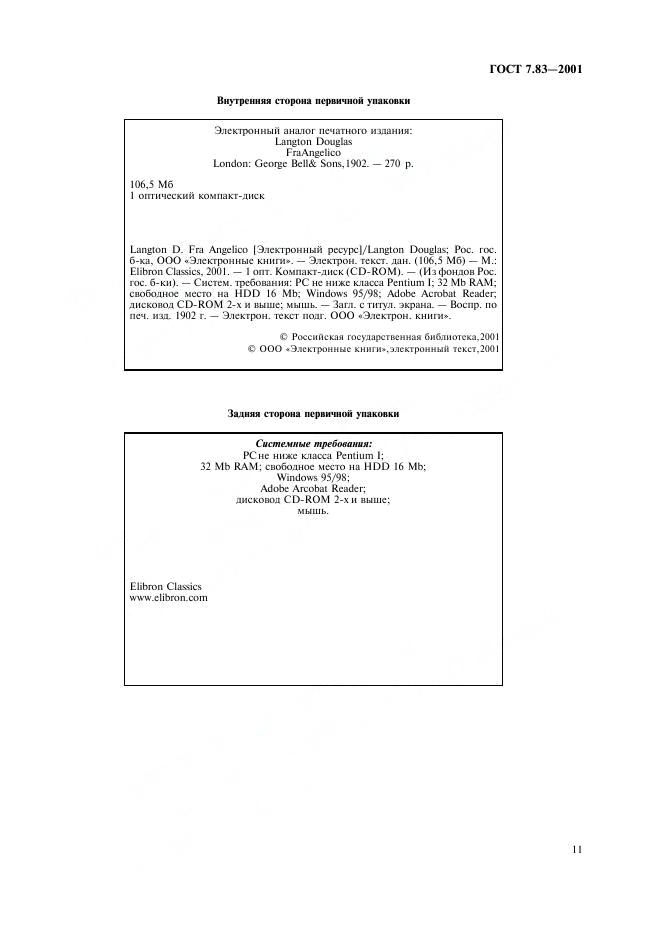 ГОСТ 7.83—2001

Внутренняя сторона первичной упаковки

Электронный аналог печатного издания:
Langton Douglas
FraAngelico
London: George Bell& Sons,1902. — 270 p.

106,5 Мб
1 оптический компакт-диск

Langton D. Fra Angelico [Электронный ресурс]/Langton Douglas; Рос. гос. б-ка, ООО «Электронные книги». — Электрон. текст. дан. (106,5 Мб) — М.: Elibron Classics, 2001. — 1 опт. Компакт-диск (CD-ROM). — (Из фондов Рос. гос. б-ки). — Систем. требования: PC не ниже класса Pentium I; 32 Mb RAM; свободное место на HDD 16 Mb; Windows 95/98; Adobe Acrobat Reader; дисковод CD-ROM 2-х и выше; мышь. — Загл. с титул. экрана. — Воспр. по печ. изд. 1902 г. — Электрон. текст подг. ООО «Электрон. книги».

© Российская государственная библиотека,2001
© ООО «Электронные книги»,электронный текст,2001

Задняя сторона первичной упаковки

Системные требования:
PC не ниже класса Pentium I;
32 Mb RAM; свободное место на HDD 16 Mb;
Windows 95/98;
Adobe Arcobat Reader;
дисковод CD-ROM 2-х и выше;
мышь.

Elibron Classics
www.elibron.com

11